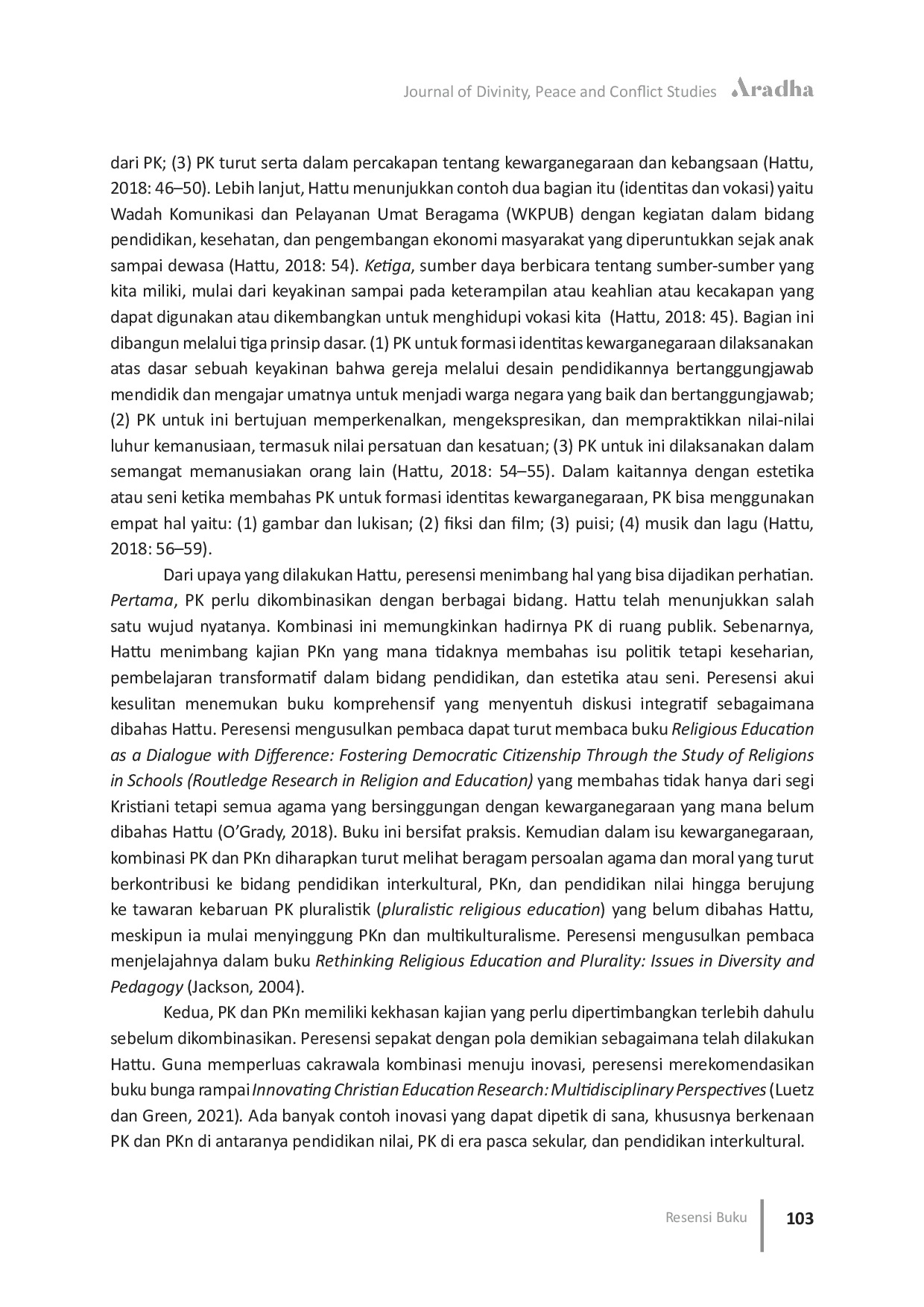 Journal of Divinity, Peace and Conflict Studies Aradha

dari PK; (3) PK turut serta dalam percakapan tentang kewarganegaraan dan kebangsaan (Hattu, 2018: 46–50). Lebih lanjut, Hattu menunjukkan contoh dua bagian itu (identitas dan vokasi) yaitu Wadah Komunikasi dan Pelayanan Umat Beragama (WKPUB) dengan kegiatan dalam bidang pendidikan, kesehatan, dan pengembangan ekonomi masyarakat yang diperuntukkan sejak anak sampai dewasa (Hattu, 2018: 54). Ketiga, sumber daya berbicara tentang sumber-sumber yang kita miliki, mulai dari keyakinan sampai pada keterampilan atau keahlian atau kecakapan yang dapat digunakan atau dikembangkan untuk menghidupi vokasi kita (Hattu, 2018: 45). Bagian ini dibangun melalui tiga prinsip dasar. (1) PK untuk formasi identitas kewarganegaraan dilaksanakan atas dasar sebuah keyakinan bahwa gereja melalui desain pendidikannya bertanggungjawab mendidik dan mengajar umatnya untuk menjadi warga negara yang baik dan bertanggungjawab; (2) PK untuk ini bertujuan memperkenalkan, mengekspresikan, dan mempraktikkan nilai-nilai luhur kemanusiaan, termasuk nilai persatuan dan kesatuan; (3) PK untuk ini dilaksanakan dalam semangat memanusiakan orang lain (Hattu, 2018: 54–55). Dalam kaitannya dengan estetika atau seni ketika membahas PK untuk formasi identitas kewarganegaraan, PK bisa menggunakan empat hal yaitu: (1) gambar dan lukisan; (2) fiksi dan film; (3) puisi; (4) musik dan lagu (Hattu, 2018: 56–59).

Dari upaya yang dilakukan Hattu, peresensi menimbang hal yang bisa dijadikan perhatian. Pertama, PK perlu dikombinasikan dengan berbagai bidang. Hattu telah menunjukkan salah satu wujud nyatanya. Kombinasi ini memungkinkan hadirnya PK di ruang publik. Sebenarnya, Hattu menimbang kajian PKn yang mana tidaknya membahas isu politik tetapi keseharian, pembelajaran transformatif dalam bidang pendidikan, dan estetika atau seni. Peresensi akui kesulitan menemukan buku komprehensif yang menyentuh diskusi integratif sebagaimana dibahas Hattu. Peresensi mengusulkan pembaca dapat turut membaca buku Religious Education as a Dialogue with Difference: Fostering Democratic Citizenship Through the Study of Religions in Schools (Routledge Research in Religion and Education) yang membahas tidak hanya dari segi Kristiani tetapi semua agama yang bersinggungan dengan kewarganegaraan yang mana belum dibahas Hattu (O'Grady, 2018). Buku ini bersifat praksis. Kemudian dalam isu kewarganegaraan, kombinasi PK dan PKn diharapkan turut melihat beragam persoalan agama dan moral yang turut berkontribusi ke bidang pendidikan interkultural, PKn, dan pendidikan nilai hingga berujung ke tawaran kebaruan PK pluralistik (pluralistic religious education) yang belum dibahas Hattu, meskipun ia mulai menyinggung PKn dan multikulturalisme. Peresensi mengusulkan pembaca menjelajahnya dalam buku Rethinking Religious Education and Plurality: Issues in Diversity and Pedagogy (Jackson, 2004).

Kedua, PK dan PKn memiliki kekhasan kajian yang perlu dipertimbangkan terlebih dahulu sebelum dikombinasikan. Peresensi sepakat dengan pola demikian sebagaimana telah dilakukan Hattu. Guna memperluas cakrawala kombinasi menuju inovasi, peresensi merekomendasikan buku bunga rampai Innovating Christian Education Research: Multidisciplinary Perspectives (Luetz dan Green, 2021). Ada banyak contoh inovasi yang dapat dipetik di sana, khususnya berkenaan PK dan PKn di antaranya pendidikan nilai, PK di era pasca sekular, dan pendidikan interkultural.

Resensi Buku 103